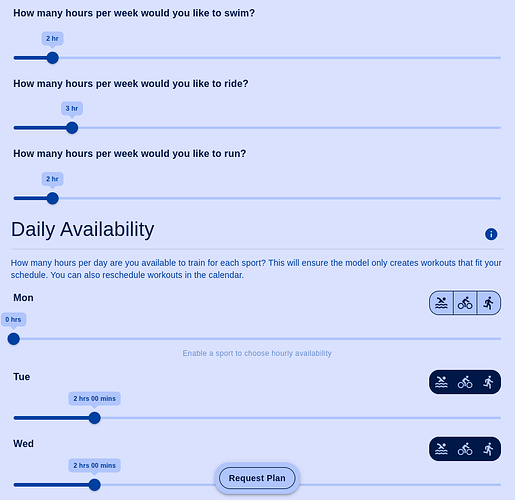 How many hours per week would you like to swim?

2 hr

How many hours per week would you like to ride?

3 hr

How many hours per week would you like to run?

2 hr

Daily Availability

How many hours per day are you available to train for each sport? This will ensure the model only creates workouts that fit your schedule. You can also reschedule workouts in the calendar.

Mon

0 hrs

Enable a sport to choose hourly availability

Tue

2 hrs 00 mins

Wed

2 hrs 00 mins

Request Plan